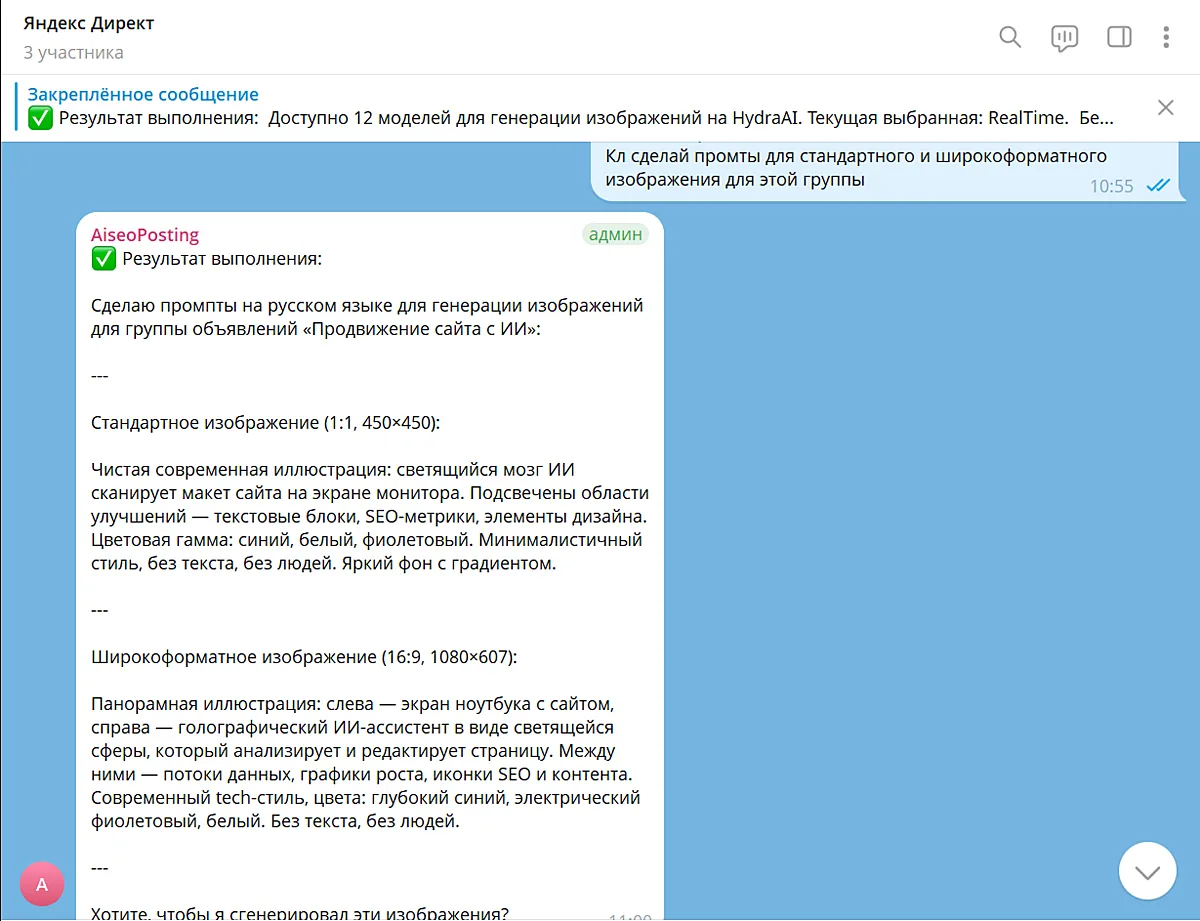 Яндекс Директ
3 участника

Закреплённое сообщение
✅ Результат выполнения: Доступно 12 моделей для генерации изображений на HydraAI. Текущая выбранная: RealTime. Бе...

Кл сделай промты для стандартного и широкоформатного изображения для этой группы
10:55

AiseoPosting
админ
✅ Результат выполнения:

Сделаю промпты на русском языке для генерации изображений для группы объявлений «Продвижение сайта с ИИ»:

---

Стандартное изображение (1:1, 450×450):

Чистая современная иллюстрация: светящийся мозг ИИ сканирует макет сайта на экране монитора. Подсвечены области улучшений — текстовые блоки, SEO-метрики, элементы дизайна. Цветовая гамма: синий, белый, фиолетовый. Минималистичный стиль, без текста, без людей. Яркий фон с градиентом.

---

Широкоформатное изображение (16:9, 1080×607):

Панорамная иллюстрация: слева — экран ноутбука с сайтом, справа — голографический ИИ-ассистент в виде светящейся сферы, который анализирует и редактирует страницу. Между ними — потоки данных, графики роста, иконки SEO и контента. Современный tech-стиль, цвета: глубокий синий, электрический фиолетовый, белый. Без текста, без людей.

---

Хотите, чтобы я сгенерировал эти изображения?
11:00

A